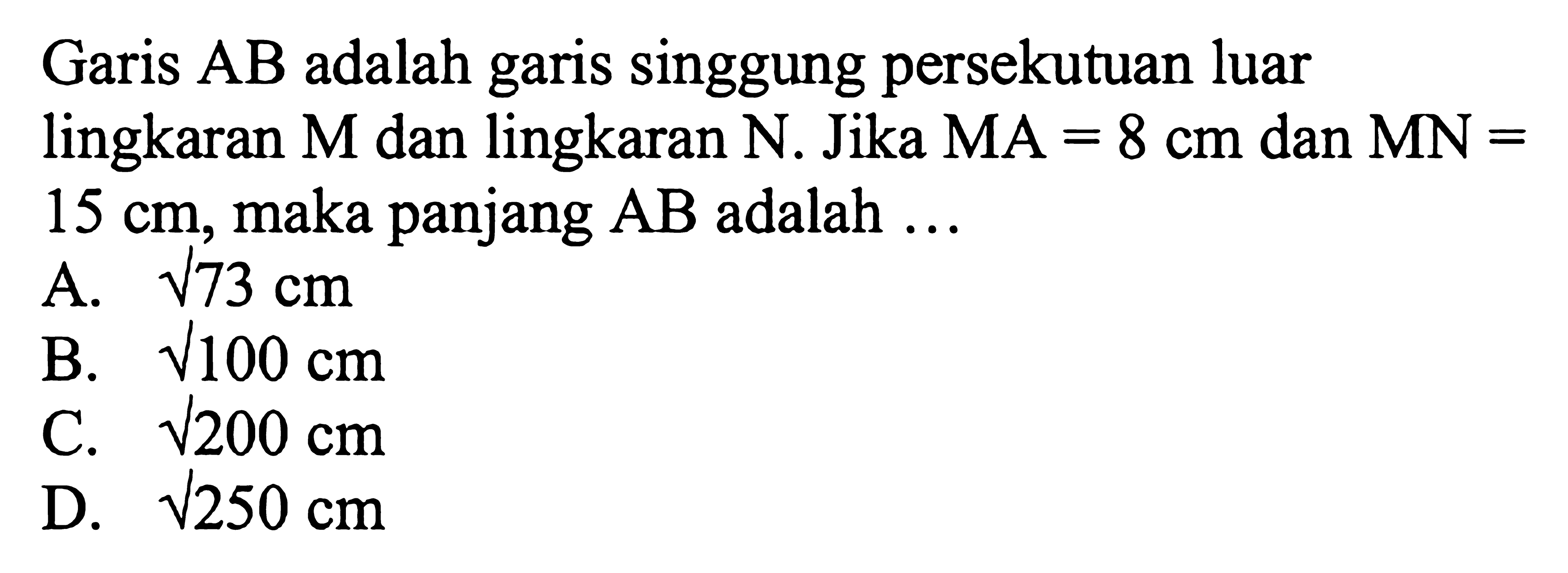 Garis AB adalah garis singgung persekutuan luar lingkaran M dan lingkaran N. Jika $MA = 8$ cm dan $MN = 15$ cm, maka panjang AB adalah ...
A. $\sqrt{73}$ cm
B. $\sqrt{100}$ cm
C. $\sqrt{200}$ cm
D. $\sqrt{250}$ cm